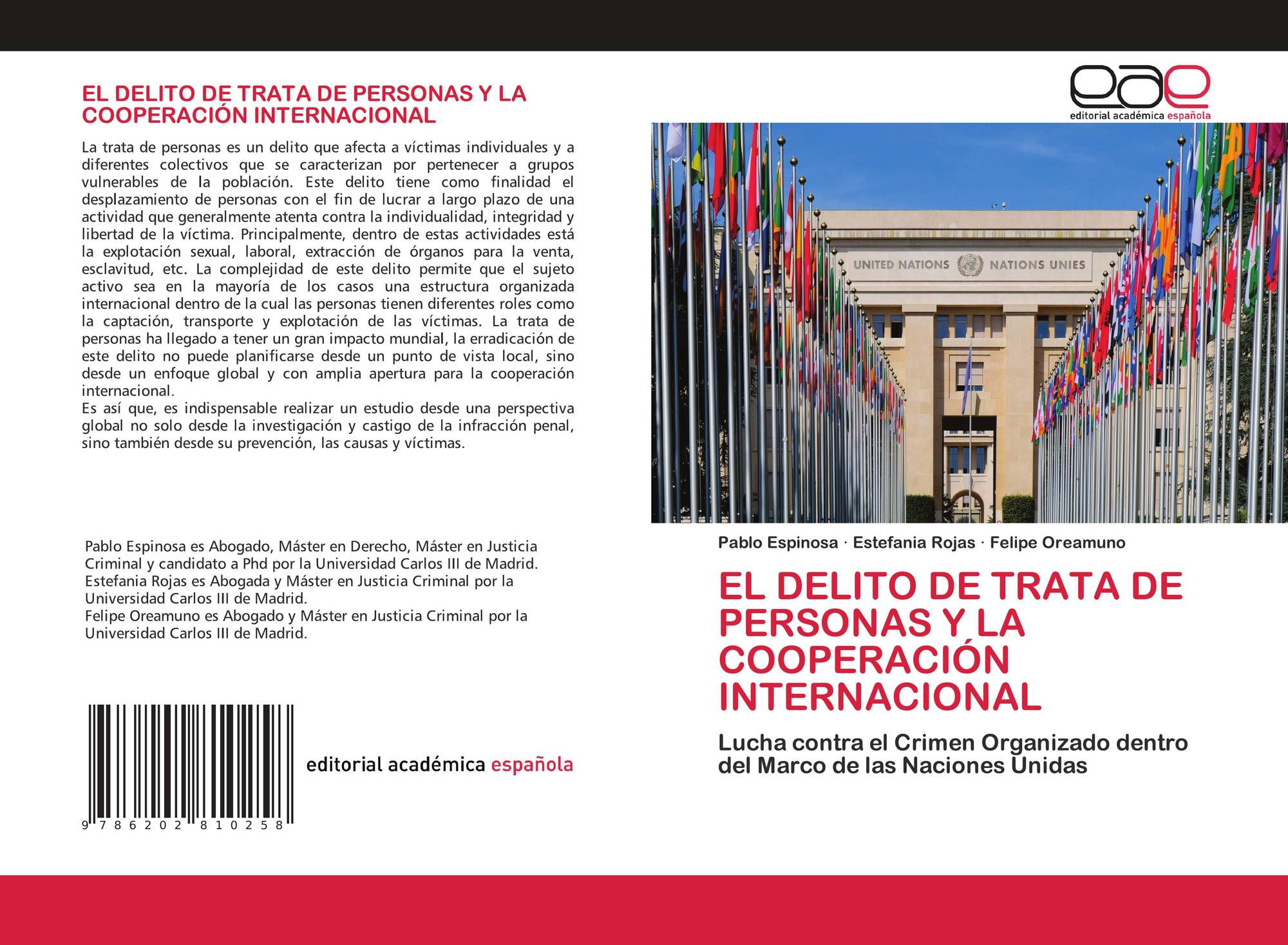 EL DELITO DE TRATA DE PERSONAS Y LA COOPERACIÓN INTERNACIONAL

La trata de personas es un delito que afecta a víctimas individuales y a diferentes colectivos que se caracterizan por pertenecer a grupos vulnerables de la población. Este delito tiene como finalidad el desplazamiento de personas con el fin de lucrar a largo plazo de una actividad que generalmente atenta contra la individualidad, integridad y libertad de la víctima. Principalmente, dentro de estas actividades está la explotación sexual, laboral, extracción de órganos para la venta, esclavitud, etc. La complejidad de este delito permite que el sujeto activo sea en la mayoría de los casos una estructura organizada internacional dentro de la cual las personas tienen diferentes roles como la captación, transporte y explotación de las víctimas. La trata de personas ha llegado a tener un gran impacto mundial, la erradicación de este delito no puede planificarse desde un punto de vista local, sino desde un enfoque global y con amplia apertura para la cooperación internacional.
Es así que, es indispensable realizar un estudio desde una perspectiva global no solo desde la investigación y castigo de la infracción penal, sino también desde su prevención, las causas y víctimas.

Pablo Espinosa es Abogado, Máster en Derecho, Máster en Justicia Criminal y candidato a Phd por la Universidad Carlos III de Madrid.
Estefania Rojas es Abogada y Máster en Justicia Criminal por la Universidad Carlos III de Madrid.
Felipe Oreamuno es Abogado y Máster en Justicia Criminal por la Universidad Carlos III de Madrid.

9 786202 810258

editorial académica española

eae
editorial académica española

UNITED NATIONS NATIONS UNIES

Pablo Espinosa · Estefania Rojas · Felipe Oreamuno

EL DELITO DE TRATA DE PERSONAS Y LA COOPERACIÓN INTERNACIONAL

Lucha contra el Crimen Organizado dentro del Marco de las Naciones Unidas